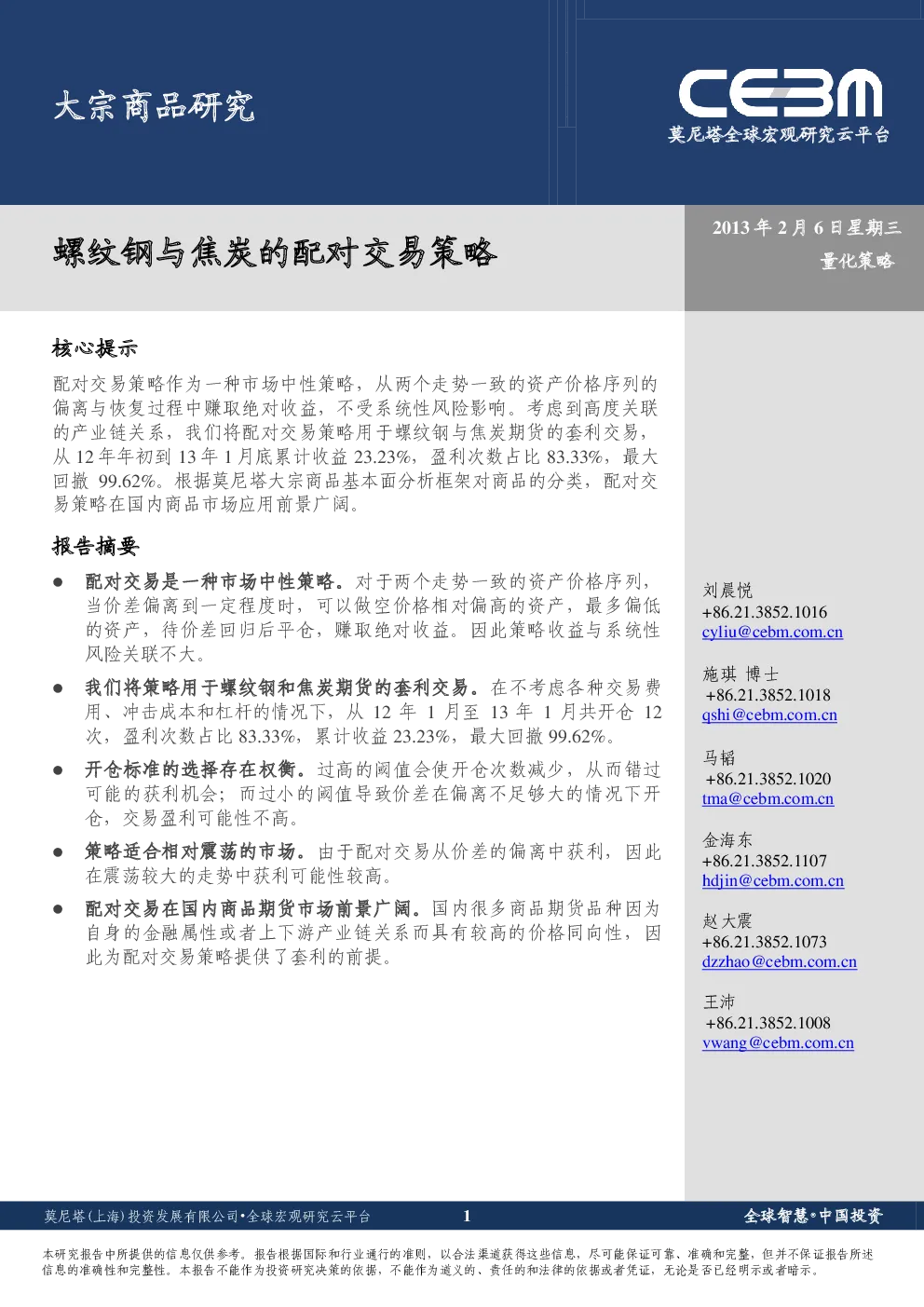 大宗商品研究

CEBM
莫尼塔全球宏观研究云平台

螺纹钢与焦炭的配对交易策略

2013 年 2 月 6 日星期三
量化策略

核心提示

配对交易策略作为一种市场中性策略，从两个走势一致的资产价格序列的偏离与恢复过程中赚取绝对收益，不受系统性风险影响。考虑到高度关联的产业链关系，我们将配对交易策略用于螺纹钢与焦炭期货的套利交易，从 12 年年初到 13 年 1 月底累计收益 23.23%，盈利次数占比 83.33%，最大回撤 99.62%。根据莫尼塔大宗商品基本面分析框架对商品的分类，配对交易策略在国内商品市场应用前景广阔。

报告摘要

● 配对交易是一种市场中性策略。对于两个走势一致的资产价格序列，当价差偏离到一定程度时，可以做空价格相对偏高的资产，最多偏低的资产，待价差回归后平仓，赚取绝对收益。因此策略收益与系统性风险关联不大。

● 我们将策略用于螺纹钢和焦炭期货的套利交易。在不考虑各种交易费用、冲击成本和杠杆的情况下，从 12 年 1 月至 13 年 1 月共开仓 12 次，盈利次数占比 83.33%，累计收益 23.23%，最大回撤 99.62%。

● 开仓标准的选择存在权衡。过高的阈值会使开仓次数减少，从而错过可能的获利机会；而过小的阈值导致价差在偏离不足够大的情况下开仓，交易盈利可能性不高。

● 策略适合相对震荡的市场。由于配对交易从价差的偏离中获利，因此在震荡较大的走势中获利可能性较高。

● 配对交易在国内商品期货市场前景广阔。国内很多商品期货品种因为自身的金融属性或者上下游产业链关系而具有较高的价格同向性，因此为配对交易策略提供了套利的前提。

刘晨悦
+86.21.3852.1016
cyliu@cebm.com.cn

施琪 博士
+86.21.3852.1018
qshi@cebm.com.cn

马韬
+86.21.3852.1020
tma@cebm.com.cn

金海东
+86.21.3852.1107
hdjin@cebm.com.cn

赵大震
+86.21.3852.1073
dzzhao@cebm.com.cn

王沛
+86.21.3852.1008
vwang@cebm.com.cn

莫尼塔(上海)投资发展有限公司•全球宏观研究云平台 1 全球智慧•中国投资

本研究报告中所提供的信息仅供参考。报告根据国际和行业通行的准则，以合法渠道获得这些信息，尽可能保证可靠、准确和完整，但并不保证报告所述信息的准确性和完整性。本报告不能作为投资研究决策的依据，不能作为道义的、责任的和法律的依据或者凭证，无论是否已经明示或者暗示。